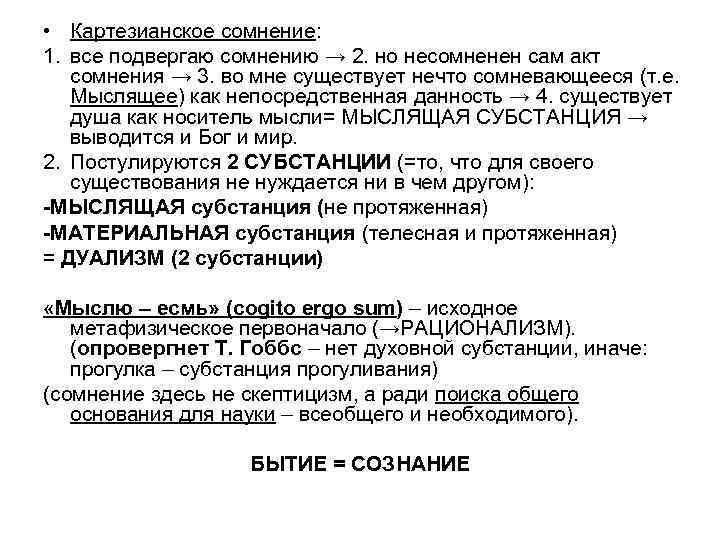 • Картезианское сомнение:

1. все подвергаю сомнению → 2. но несомненен сам акт сомнения → 3. во мне существует нечто сомневающееся (т.е. Мыслящее) как непосредственная данность → 4. существует душа как носитель мысли= МЫСЛЯЩАЯ СУБСТАНЦИЯ → выводится и Бог и мир.

2. Постулируются 2 СУБСТАНЦИИ (=то, что для своего существования не нуждается ни в чем другом):

-МЫСЛЯЩАЯ субстанция (не протяженная)

-МАТЕРИАЛЬНАЯ субстанция (телесная и протяженная)

= ДУАЛИЗМ (2 субстанции)

«Мыслю – есмь» (cogito ergo sum) – исходное метафизическое первоначало (→РАЦИОНАЛИЗМ). (опровергнет Т. Гоббс – нет духовной субстанции, иначе: прогулка – субстанция прогуливания)

(сомнение здесь не скептицизм, а ради поиска общего основания для науки – всеобщего и необходимого).

БЫТИЕ = СОЗНАНИЕ